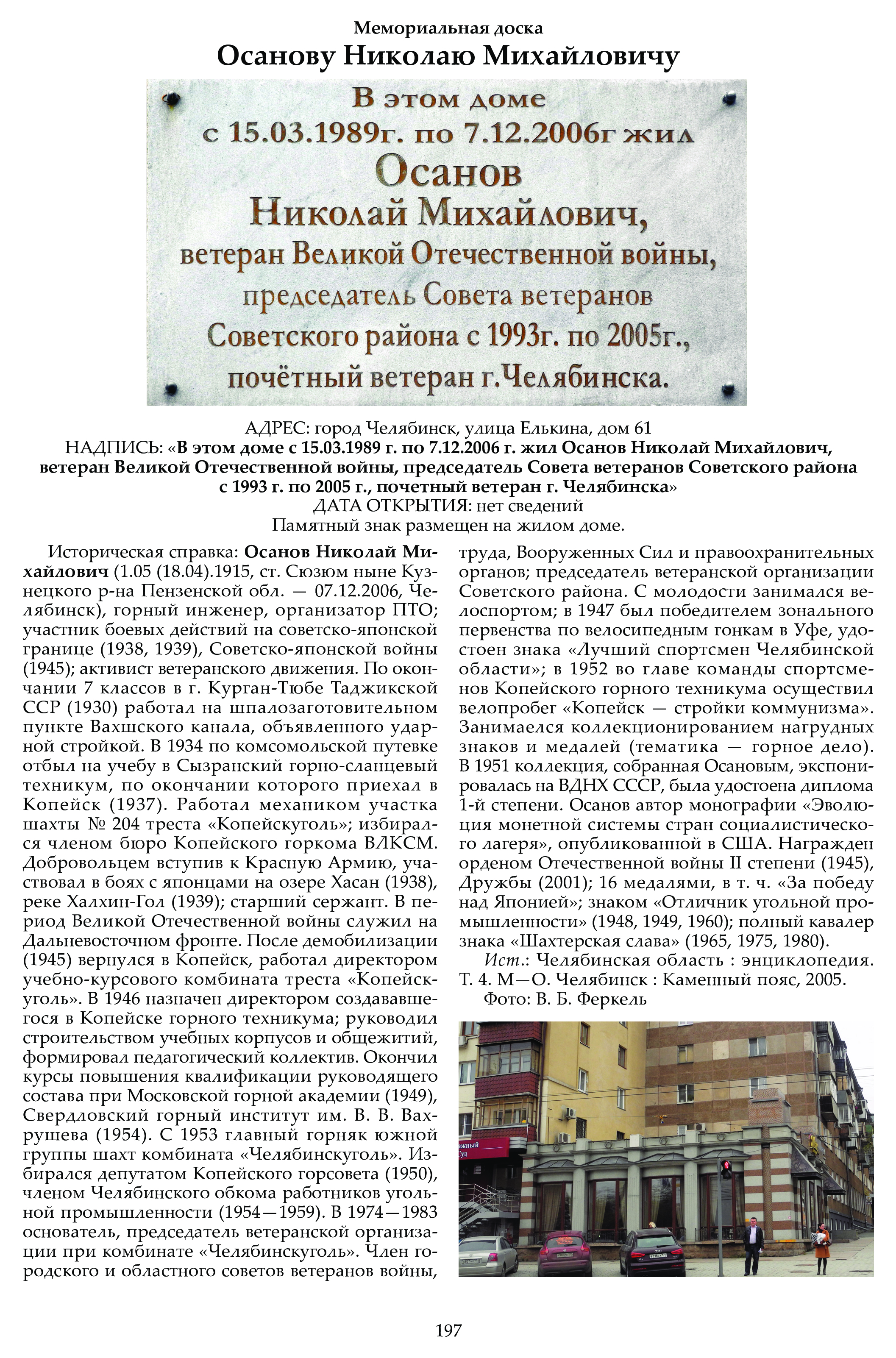 Мемориальная доска
Осанову Николаю Михайловичу

В этом доме
с 15.03.1989г. по 7.12.2006г жил
Осанов
Николай Михайлович,
ветеран Великой Отечественной войны,
председатель Совета ветеранов
Советского района с 1993г. по 2005г.,
почётный ветеран г.Челябинска.

АДРЕС: город Челябинск, улица Елькина, дом 61
НАДПИСЬ: «В этом доме с 15.03.1989 г. по 7.12.2006 г. жил Осанов Николай Михайлович, ветеран Великой Отечественной войны, председатель Совета ветеранов Советского района с 1993 г. по 2005 г., почетный ветеран г. Челябинска»
ДАТА ОТКРЫТИЯ: нет сведений
Памятный знак размещен на жилом доме.

Историческая справка: Осанов Николай Михайлович (1.05 (18.04).1915, ст. Сюзюм ныне Кузнецкого р-на Пензенской обл. — 07.12.2006, Челябинск), горный инженер, организатор ПТО; участник боевых действий на советско-японской границе (1938, 1939), Советско-японской войны (1945); активист ветеранского движения. По окончании 7 классов в г. Курган-Тюбе Таджикской ССР (1930) работал на шпалозаготовительном пункте Вахшского канала, объявленного ударной стройкой. В 1934 по комсомольской путевке отбыл на учебу в Сызранский горно-сланцевый техникум, по окончании которого приехал в Копейск (1937). Работал механиком участка шахты № 204 треста «Копейскуголь»; избирался членом бюро Копейского горкома ВЛКСМ. Добровольцем вступив к Красную Армию, участвовал в боях с японцами на озере Хасан (1938), реке Халхин-Гол (1939); старший сержант. В период Великой Отечественной войны служил на Дальневосточном фронте. После демобилизации (1945) вернулся в Копейск, работал директором учебно-курсового комбината треста «Копейскуголь». В 1946 назначен директором создававшегося в Копейске горного техникума; руководил строительством учебных корпусов и общежитий, формировал педагогический коллектив. Окончил курсы повышения квалификации руководящего состава при Московской горной академии (1949), Свердловский горный институт им. В. В. Вахрушева (1954). С 1953 главный горняк южной группы шахт комбината «Челябинскуголь». Избирался депутатом Копейского горсовета (1950), членом Челябинского обкома работников угольной промышленности (1954—1959). В 1974—1983 основатель, председатель ветеранской организации при комбинате «Челябинскуголь». Член городского и областного советов ветеранов войны, труда, Вооруженных Сил и правоохранительных органов; председатель ветеранской организации Советского района. С молодости занимался велоспортом; в 1947 был победителем зонального первенства по велосипедным гонкам в Уфе, удостоен знака «Лучший спортсмен Челябинской области»; в 1952 во главе команды спортсменов Копейского горного техникума осуществил велопробег «Копейск — стройки коммунизма». Занимается коллекционированием нагрудных знаков и медалей (тематика — горное дело). В 1951 коллекция, собранная Осановым, экспонировалась на ВДНХ СССР, была удостоена диплома 1-й степени. Осанов автор монографии «Эволюция монетной системы стран социалистического лагеря», опубликованной в США. Награжден орденом Отечественной войны II степени (1945), Дружбы (2001); 16 медалями, в т. ч. «За победу над Японией»; знаком «Отличник угольной промышленности» (1948, 1949, 1960); полный кавалер знака «Шахтерская слава» (1965, 1975, 1980).
Ист.: Челябинская область : энциклопедия. Т. 4. М—О. Челябинск : Каменный пояс, 2005.
Фото: В. Б. Феркель

197